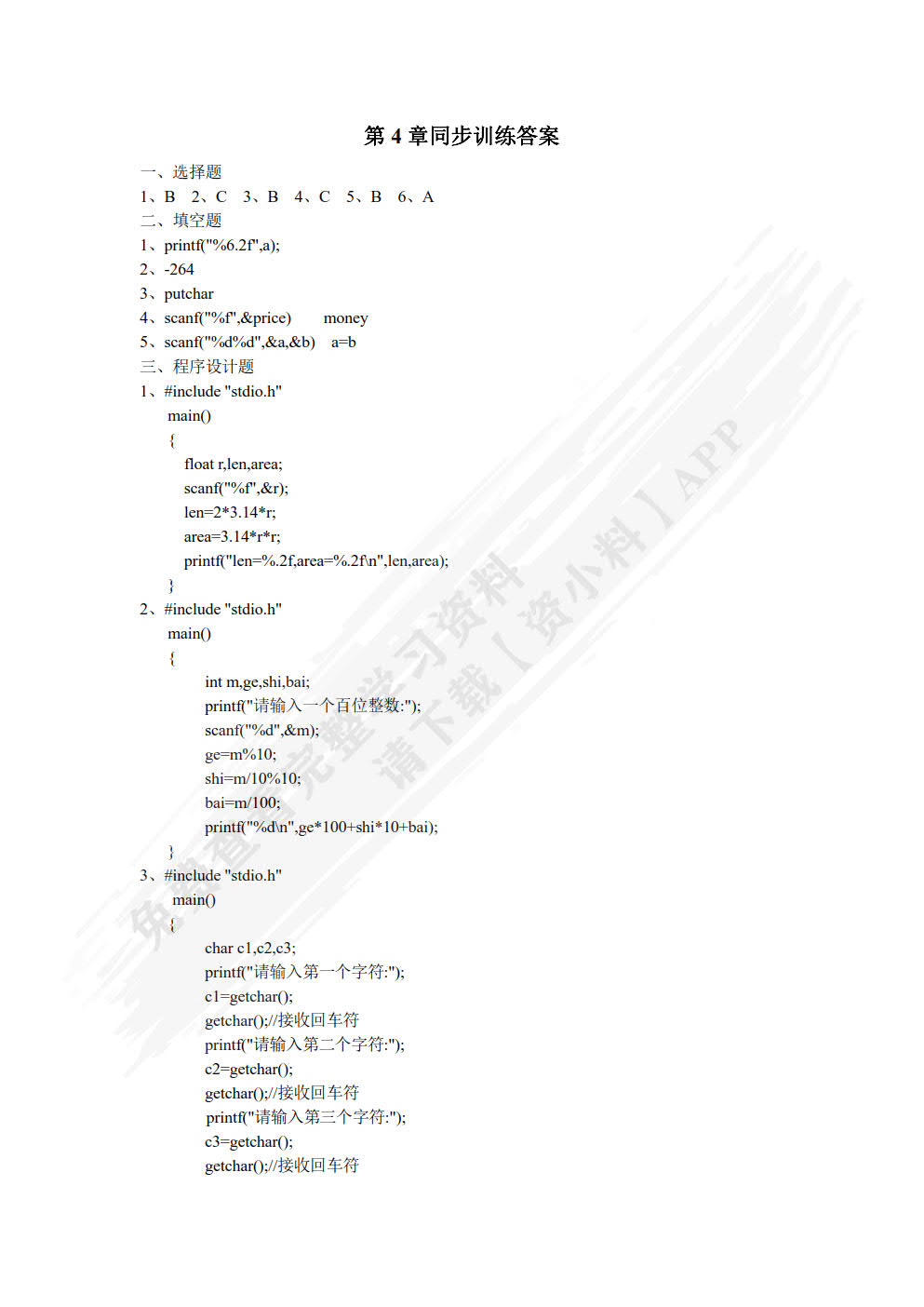 第4章同步训练答案

一、选择题

1、B 2、C 3、B 4、C 5、B 6、A

二、填空题

1、printf("%6.2f",a);

2、-264

3、putchar

4、scanf("%f",&price) money

5、scanf("%d%d",&a,&b) a=b

三、程序设计题

1、#include "stdio.h"
main()
{
float r,len,area;
scanf("%f",&r);
len=2*3.14*r;
area=3.14*r*r;
printf("len=%.2f,area=%.2f\n",len,area);
}

2、#include "stdio.h"
main()
{
int m,ge,shi,bai;
printf("请输入一个百位整数:");
scanf("%d",&m);
ge=m%10;
shi=m/10%10;
bai=m/100;
printf("%d\n",ge*100+shi*10+bai);
}

3、#include "stdio.h"
main()
{
char c1,c2,c3;
printf("请输入第一个字符:");
c1=getchar();
getchar();//接收回车符
printf("请输入第二个字符:");
c2=getchar();
getchar();//接收回车符
printf("请输入第三个字符:");
c3=getchar();
getchar();//接收回车符

免费查看完整学习资料 请下载【资小料】APP